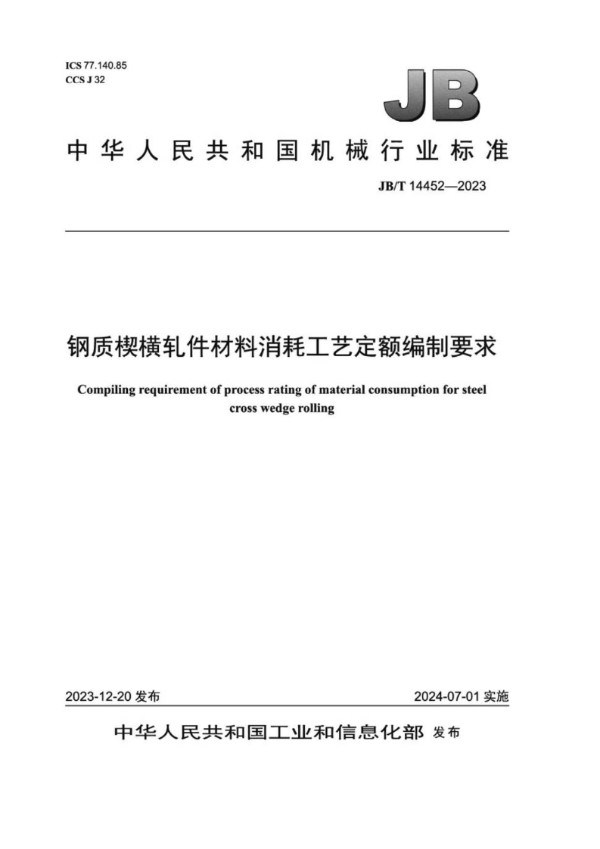 ICS 77.140.85
CCS J 32

JB

中华人民共和国机械行业标准

JB/T 14452—2023

钢质楔横轧件材料消耗工艺定额编制要求

Compiling requirement of process rating of material consumption for steel cross wedge rolling

2023-12-20 发布

2024-07-01 实施

中华人民共和国工业和信息化部 发布